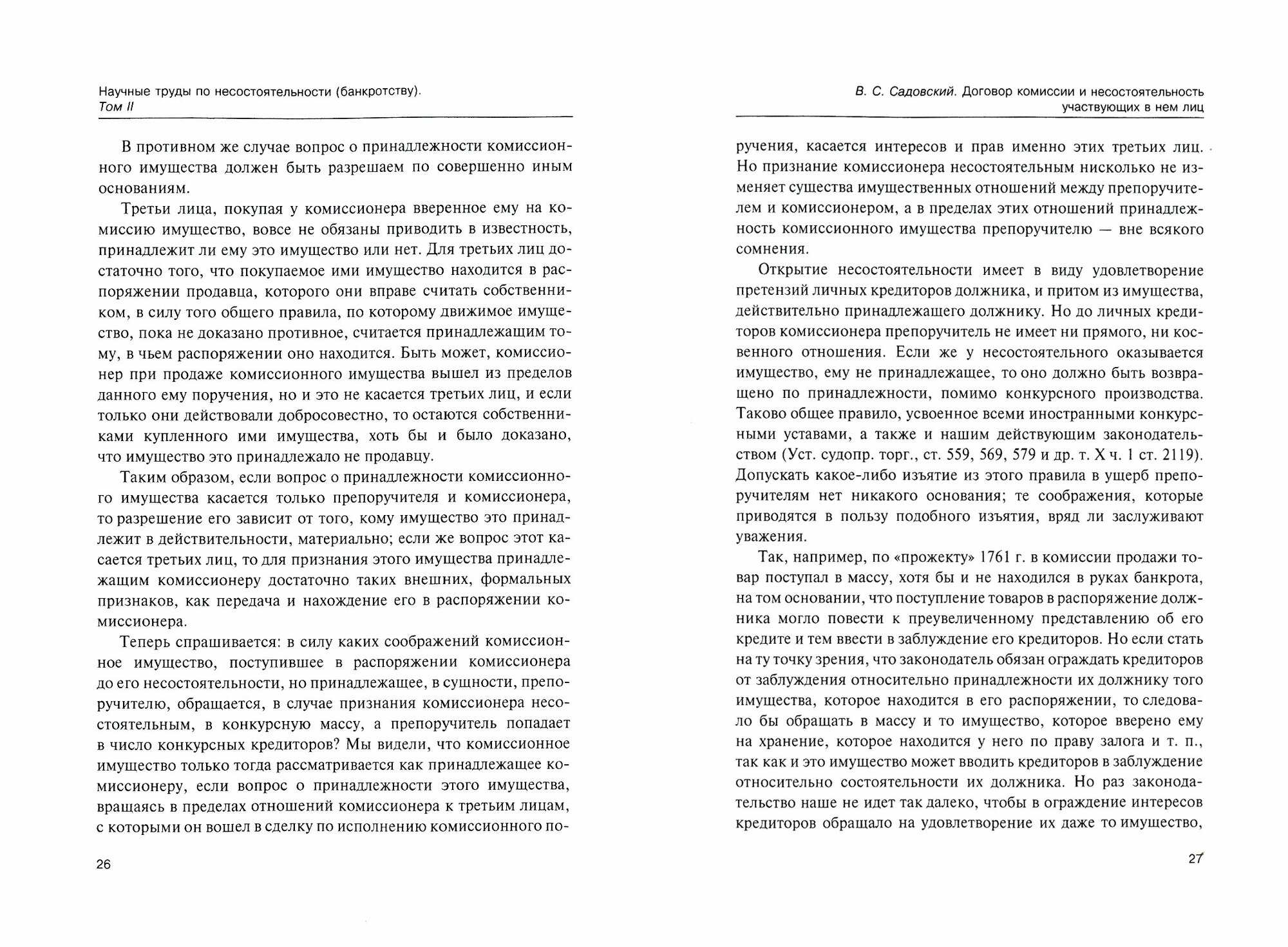 Научные труды по несостоятельности (банкротству). Том II

В противном же случае вопрос о принадлежности комиссионного имущества должен быть разрешаем по совершенно иным основаниям.

Третьи лица, покупая у комиссионера вверенное ему на комиссию имущество, вовсе не обязаны приводить в известность, принадлежит ли ему это имущество или нет. Для третьих лиц достаточно того, что покупаемое ими имущество находится в распоряжении продавца, которого они вправе считать собственником, в силу того общего правила, по которому движимое имущество, пока не доказано противное, считается принадлежащим тому, в чьем распоряжении оно находится. Быть может, комиссионер при продаже комиссионного имущества вышел из пределов данного ему поручения, но и это не касается третьих лиц, и если только они действовали добросовестно, то остаются собственниками купленного ими имущества, хоть бы и было доказано, что имущество это принадлежало не продавцу.

Таким образом, если вопрос о принадлежности комиссионного имущества касается только препоручителя и комиссионера, то разрешение его зависит от того, кому имущество это принадлежит в действительности, материально; если же вопрос этот касается третьих лиц, то для признания этого имущества принадлежащим комиссионеру достаточно таких внешних, формальных признаков, как передача и нахождение его в распоряжении комиссионера.

Теперь спрашивается: в силу каких соображений комиссионное имущество, поступившее в распоряжении комиссионера до его несостоятельности, но принадлежащее, в сущности, препоручителю, обращается, в случае признания комиссионера несостоятельным, в конкурсную массу, а препоручитель попадает в число конкурсных кредиторов? Мы видели, что комиссионное имущество только тогда рассматривается как принадлежащее комиссионеру, если вопрос о принадлежности этого имущества, вращаясь в пределах отношений комиссионера к третьим лицам, с которыми он вошел в сделку по исполнению комиссионного по-

26

В. С. Садовский. Договор комиссии и несостоятельность участвующих в нем лиц

ручения, касается интересов и прав именно этих третьих лиц. Но признание комиссионера несостоятельным нисколько не изменяет существа имущественных отношений между препоручителем и комиссионером, а в пределах этих отношений принадлежность комиссионного имущества препоручителю — вне всякого сомнения.

Открытие несостоятельности имеет в виду удовлетворение претензий личных кредиторов должника, и притом из имущества, действительно принадлежащего должнику. Но до личных кредиторов комиссионера препоручитель не имеет ни прямого, ни косвенного отношения. Если же у несостоятельного оказывается имущество, ему не принадлежащее, то оно должно быть возвращено по принадлежности, помимо конкурсного производства. Таково общее правило, усвоенное всеми иностранными конкурсными уставами, а также и нашим действующим законодательством (Уст. судопр. торг., ст. 559, 569, 579 и др. т. X ч. 1 ст. 2119). Допускать какое-либо изъятие из этого правила в ущерб препоручителям нет никакого основания; те соображения, которые приводятся в пользу подобного изъятия, вряд ли заслуживают уважения.

Так, например, по «прожекту» 1761 г. в комиссии продажи товар поступал в массу, хотя бы и не находился в руках банкрота, на том основании, что поступление товаров в распоряжение должника могло повести к преувеличенному представлению об его кредите и тем ввести в заблуждение его кредиторов. Но если стать на ту точку зрения, что законодатель обязан ограждать кредиторов от заблуждения относительно принадлежности их должнику того имущества, которое находится в его распоряжении, то следовало бы обращать в массу и то имущество, которое вверено ему на хранение, которое находится у него по праву залога и т. п., так как и это имущество может вводить кредиторов в заблуждение относительно состоятельности их должника. Но раз законодательство наше не идет так далеко, чтобы в ограждение интересов кредиторов обращало на удовлетворение их даже то имущество,

27